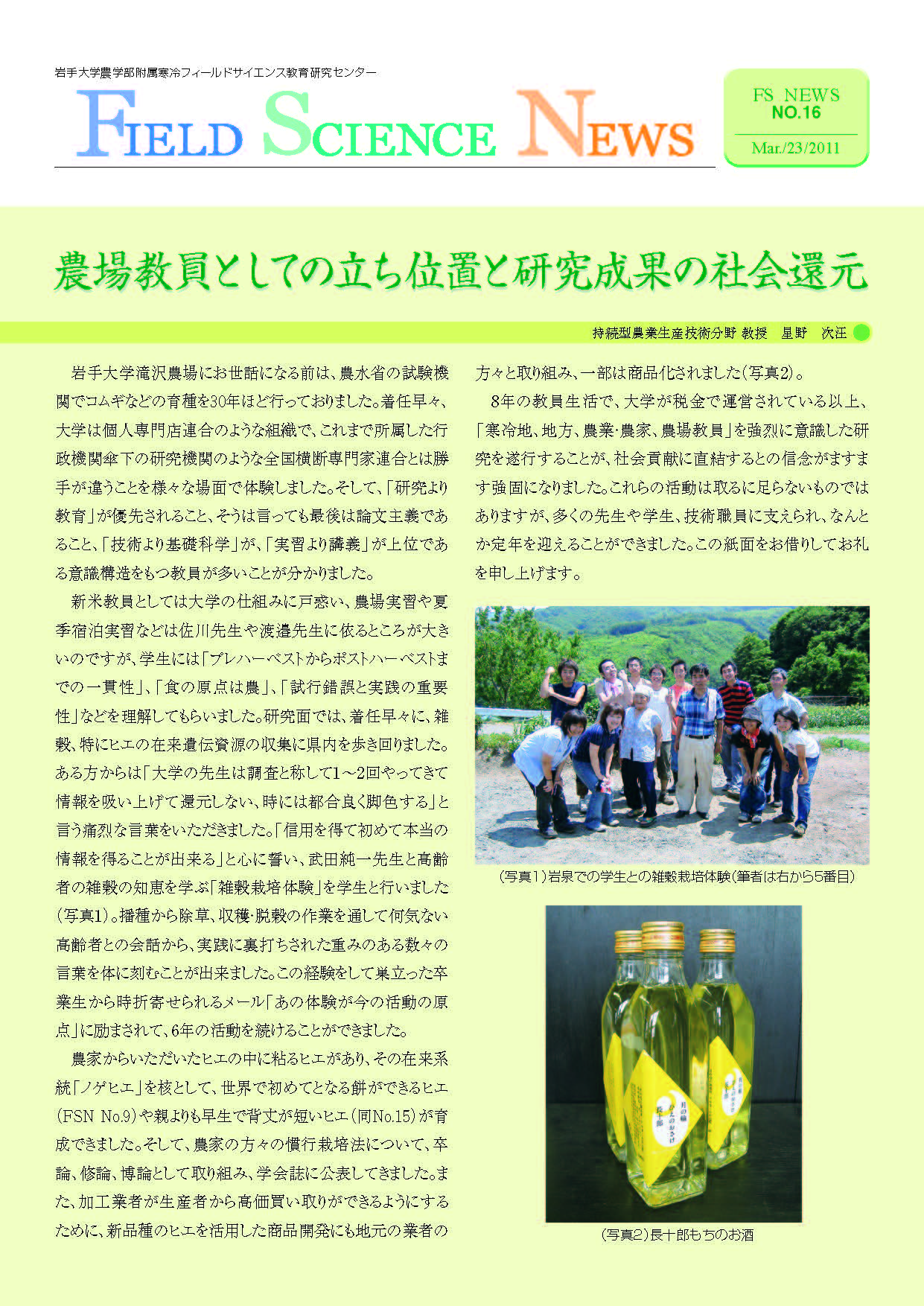 岩手大学農学部附属寒冷フィールドサイエンス教育研究センター

FIELD SCIENCE NEWS

FS NEWS
NO.16
Mar./23/2011

農場教員としての立ち位置と研究成果の社会還元

持続型農業生産技術分野 教授 星野 次汪

岩手大学滝沢農場にお世話になる前は、農水省の試験機関でコムギなどの育種を30年ほど行っておりました。着任早々、大学は個人専門店連合のような組織で、これまで所属した行政機関傘下の研究機関のような全国横断専門家連合とは勝手が違うことを様々な場面で体験しました。そして、「研究より教育」が優先されること、そうは言っても最後は論文主義であること、「技術より基礎科学」が、「実習より講義」が上位である意識構造をもつ教員が多いことが分かりました。

新米教員としては大学の仕組みに戸惑い、農場実習や夏季宿泊実習などは佐川先生や渡邉先生に依るところが大きいのですが、学生には「プレハーベストからポストハーベストまでの一貫性」、「食の原点は農」、「試行錯誤と実践の重要性」などを理解してもらいました。研究面では、着任早々に、雑穀、特にヒエの在来遺伝資源の収集に県内を歩き回りました。ある方からは「大学の先生は調査と称して1～2回やってきて情報を吸い上げて還元しない、時には都合良く脚色する」と言う痛烈な言葉をいただきました。「信用を得て初めて本当の情報を得ることが出来る」と心に誓い、武田純一先生と高齢者の雑穀の知恵を学ぶ「雑穀栽培体験」を学生と行いました（写真1）。播種から除草、収穫・脱穀の作業を通して何気ない高齢者との会話から、実践に裏打ちされた重みのある数々の言葉を体に刻むことが出来ました。この経験をして巣立った卒業生から時折寄せられるメール「あの体験が今の活動の原点」に励まされて、6年の活動を続けることができました。

農家からいただいたヒエの中に粘るヒエがあり、その在来系統「ノゲヒエ」を核として、世界で初めてとなる餅ができるヒエ（FSN No.9）や親よりも早生で背丈が短いヒエ（同No.15）が育成できました。そして、農家の方々の慣行栽培法について、卒論、修論、博論として取り組み、学会誌に公表してきました。また、加工業者が生産者から高価買い取りができるようにするために、新品種のヒエを活用した商品開発にも地元の業者の方々と取り組み、一部は商品化されました（写真2）。

8年の教員生活で、大学が税金で運営されている以上、「寒冷地、地方、農業・農家、農場教員」を強烈に意識した研究を遂行することが、社会貢献に直結するとの信念がますます強固になりました。これらの活動は取るに足らないものではありますが、多くの先生や学生、技術職員に支えられ、なんとか定年を迎えることができました。この紙面をお借りしてお礼を申し上げます。

（写真1）岩泉での学生との雑穀栽培体験（筆者は右から5番目）

（写真2）長十郎もちのお酒